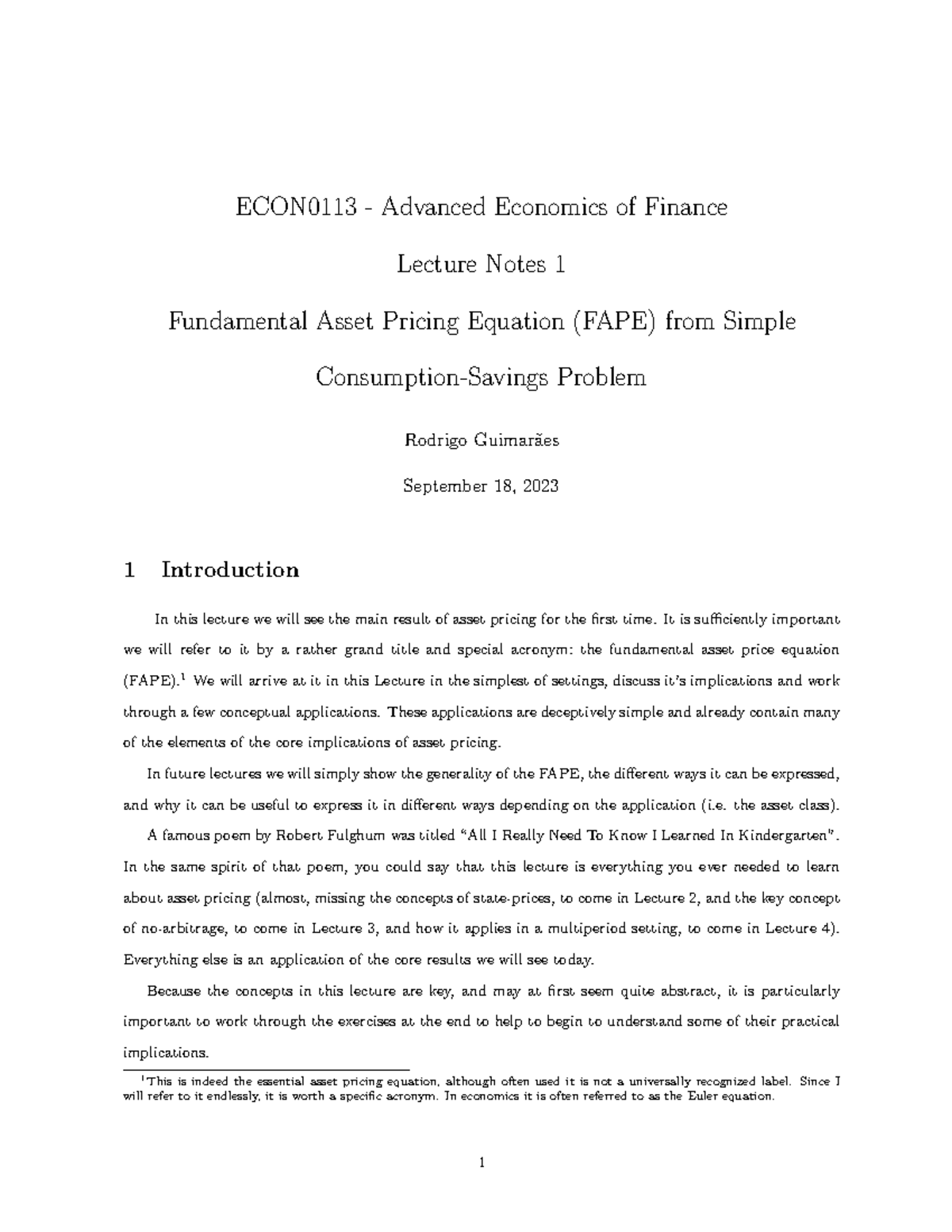 ECON0113 - Advanced Economics of Finance

Lecture Notes 1

Fundamental Asset Pricing Equation (FAPE) from Simple Consumption-Savings Problem

Rodrigo Guimarães

September 18, 2023

1 Introduction

In this lecture we will see the main result of asset pricing for the first time. It is sufficiently important we will refer to it by a rather grand title and special acronym: the fundamental asset price equation (FAPE).$^1$ We will arrive at it in this Lecture in the simplest of settings, discuss it's implications and work through a few conceptual applications. These applications are deceptively simple and already contain many of the elements of the core implications of asset pricing.

In future lectures we will simply show the generality of the FAPE, the different ways it can be expressed, and why it can be useful to express it in different ways depending on the application (i.e. the asset class).

A famous poem by Robert Fulghum was titled "All I Really Need To Know I Learned In Kindergarten". In the same spirit of that poem, you could say that this lecture is everything you ever needed to learn about asset pricing (almost, missing the concepts of state-prices, to come in Lecture 2, and the key concept of no-arbitrage, to come in Lecture 3, and how it applies in a multiperiod setting, to come in Lecture 4). Everything else is an application of the core results we will see today.

Because the concepts in this lecture are key, and may at first seem quite abstract, it is particularly important to work through the exercises at the end to help to begin to understand some of their practical implications.

$^1$This is indeed the essential asset pricing equation, although often used it is not a universally recognized label. Since I will refer to it endlessly, it is worth a specific acronym. In economics it is often referred to as the Euler equation.

1